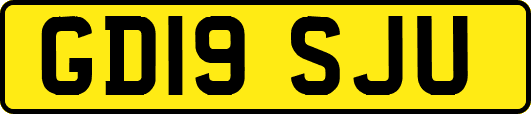 GD19 SJU